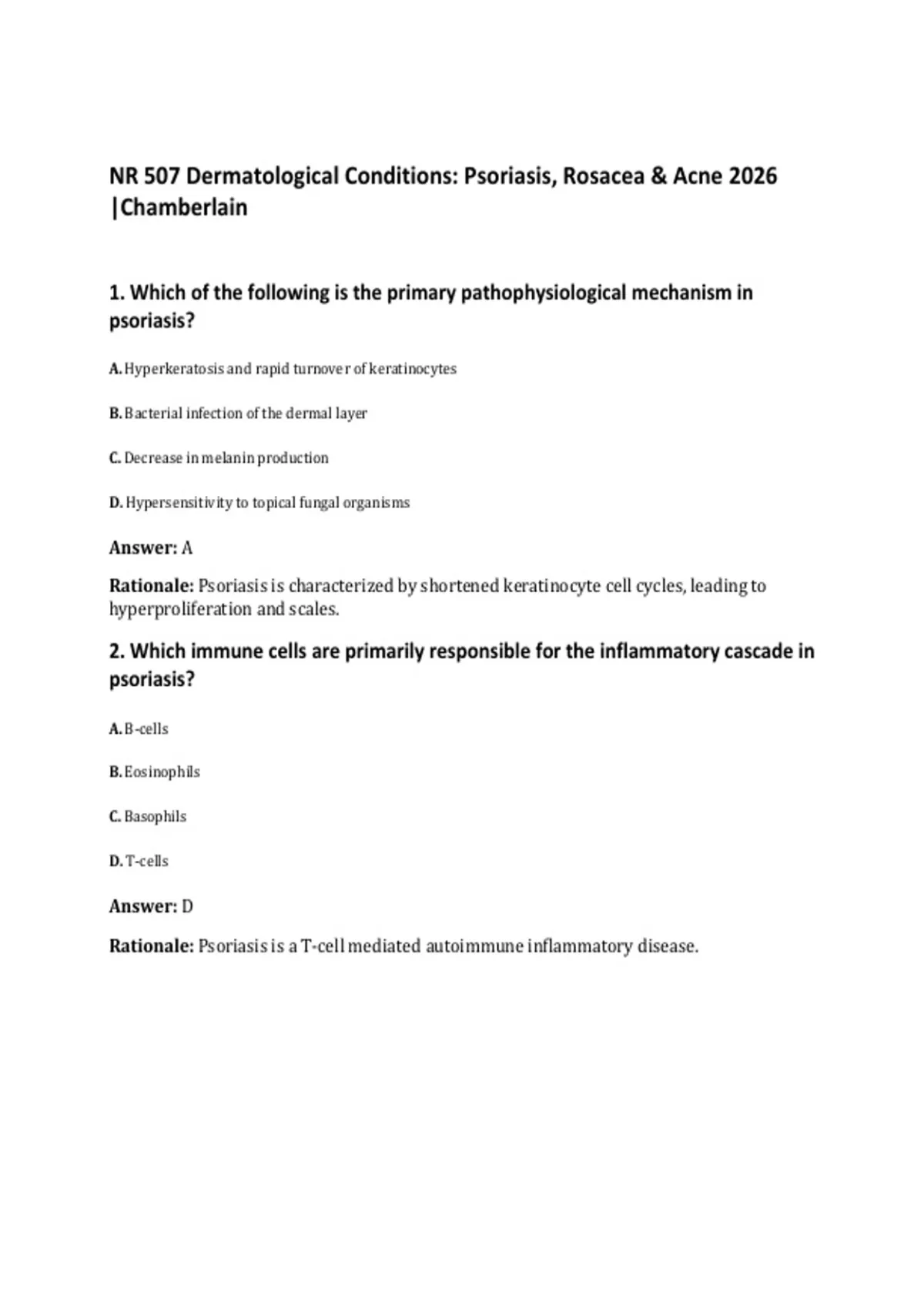 NR 507 Dermatological Conditions: Psoriasis, Rosacea & Acne 2026 |Chamberlain

1. Which of the following is the primary pathophysiological mechanism in psoriasis?

A. Hyperkeratosis and rapid turnover of keratinocytes

B. Bacterial infection of the dermal layer

C. Decrease in melanin production

D. Hypersensitivity to topical fungal organisms

Answer: A

Rationale: Psoriasis is characterized by shortened keratinocyte cell cycles, leading to hyperproliferation and scales.

2. Which immune cells are primarily responsible for the inflammatory cascade in psoriasis?

A. B-cells

B. Eosinophils

C. Basophils

D. T-cells

Answer: D

Rationale: Psoriasis is a T-cell mediated autoimmune inflammatory disease.